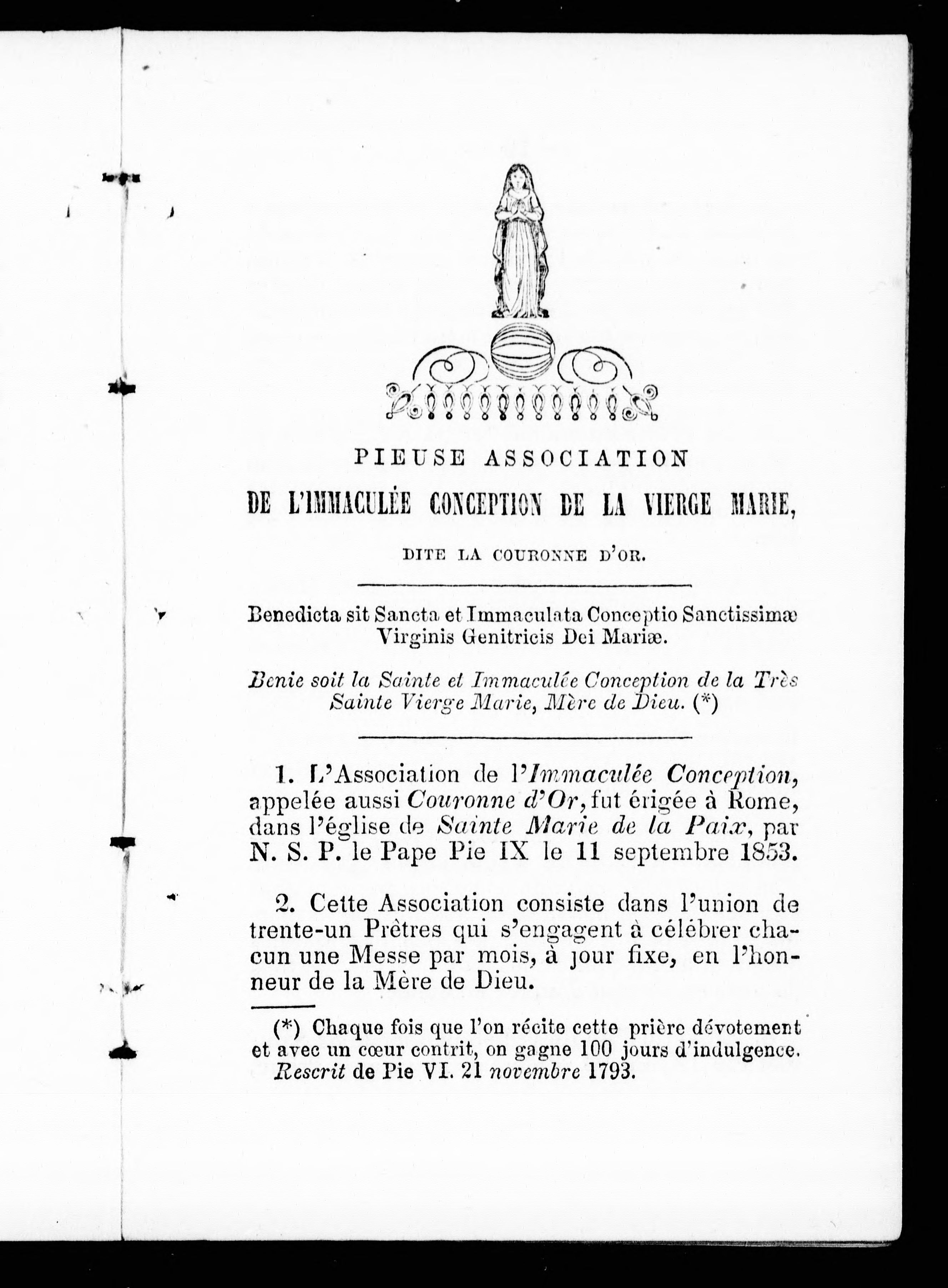 PIEUSE ASSOCIATION

DE L'IMMACULÉE CONCEPTION DE LA VIERGE MARIE,

DITE LA COURONNE D'OR.

Benedicta sit Sancta et Immaculata Conceptio Sanctissimæ Virginis Genitricis Dei Mariæ.

Benie soit la Sainte et Immaculée Conception de la Très Sainte Vierge Marie, Mère de Dieu. (*)

1. L'Association de l'Immaculée Conception, appelée aussi Couronne d'Or, fut érigée à Rome, dans l'église de Sainte Marie de la Paix, par N. S. P. le Pape Pie IX le 11 septembre 1853.

2. Cette Association consiste dans l'union de trente-un Prêtres qui s'engagent à célébrer chacun une Messe par mois, à jour fixe, en l'honneur de la Mère de Dieu.

(*) Chaque fois que l'on récite cette prière dévotement et avec un cœur contrit, on gagne 100 jours d'indulgence. Rescrit de Pie VI. 21 novembre 1793.